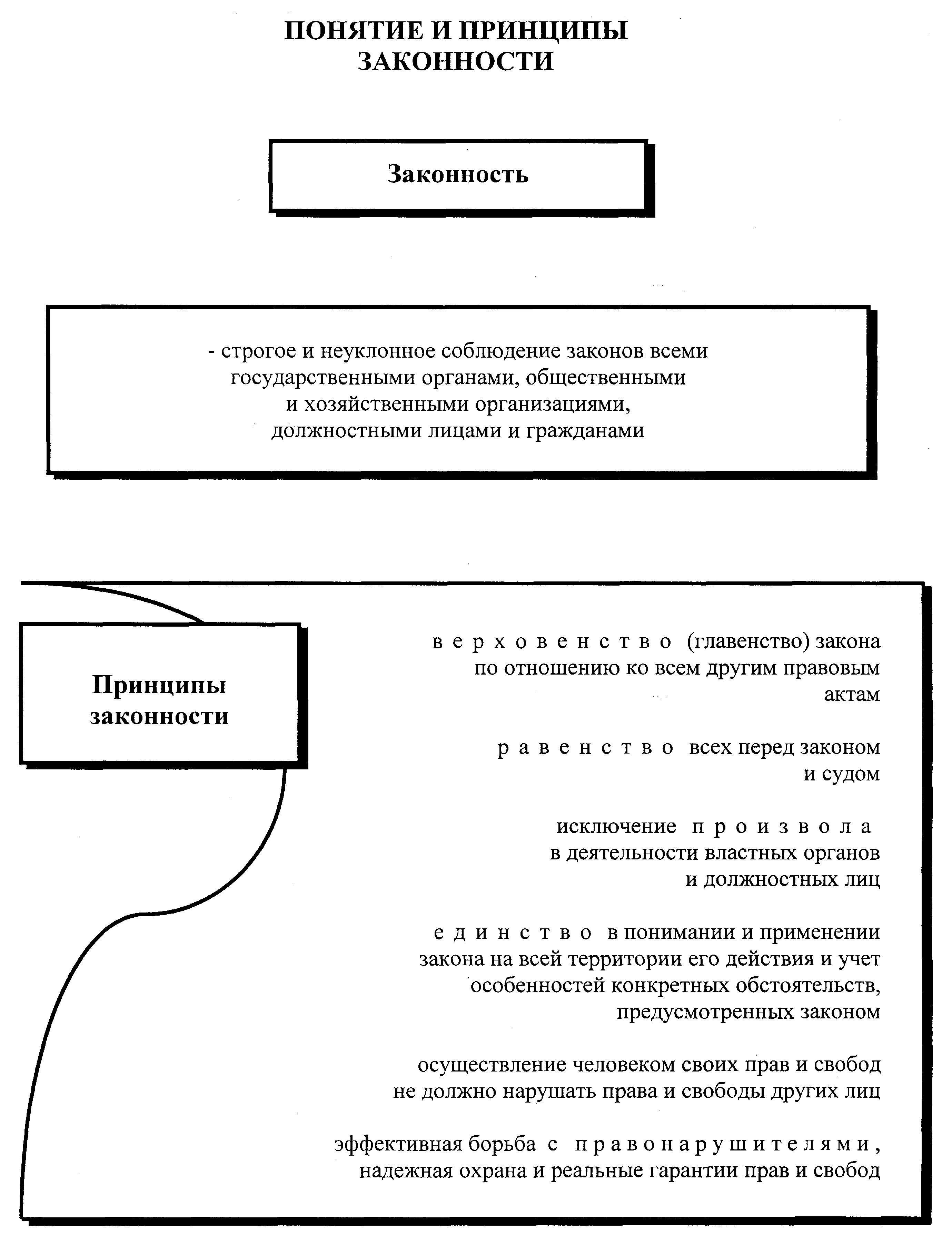 ПОНЯТИЕ И ПРИНЦИПЫ ЗАКОННОСТИ

Законность

- строгое и неуклонное соблюдение законов всеми государственными органами, общественными и хозяйственными организациями, должностными лицами и гражданами

Принципы законности

верховенство (главенство) закона по отношению ко всем другим правовым актам

равенство всех перед законом и судом

исключение произвола в деятельности властных органов и должностных лиц

единство в понимании и применении закона на всей территории его действия и учет особенностей конкретных обстоятельств, предусмотренных законом

осуществление человеком своих прав и свобод не должно нарушать права и свободы других лиц

эффективная борьба с правонарушителями, надежная охрана и реальные гарантии прав и свобод